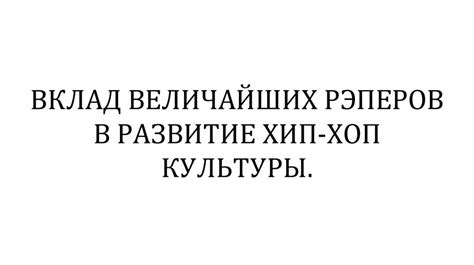 ВКЛАД ВЕЛИЧАЙШИХ РЭПЕРОВ В РАЗВИТИЕ ХИП-ХОП КУЛЬТУРЫ.